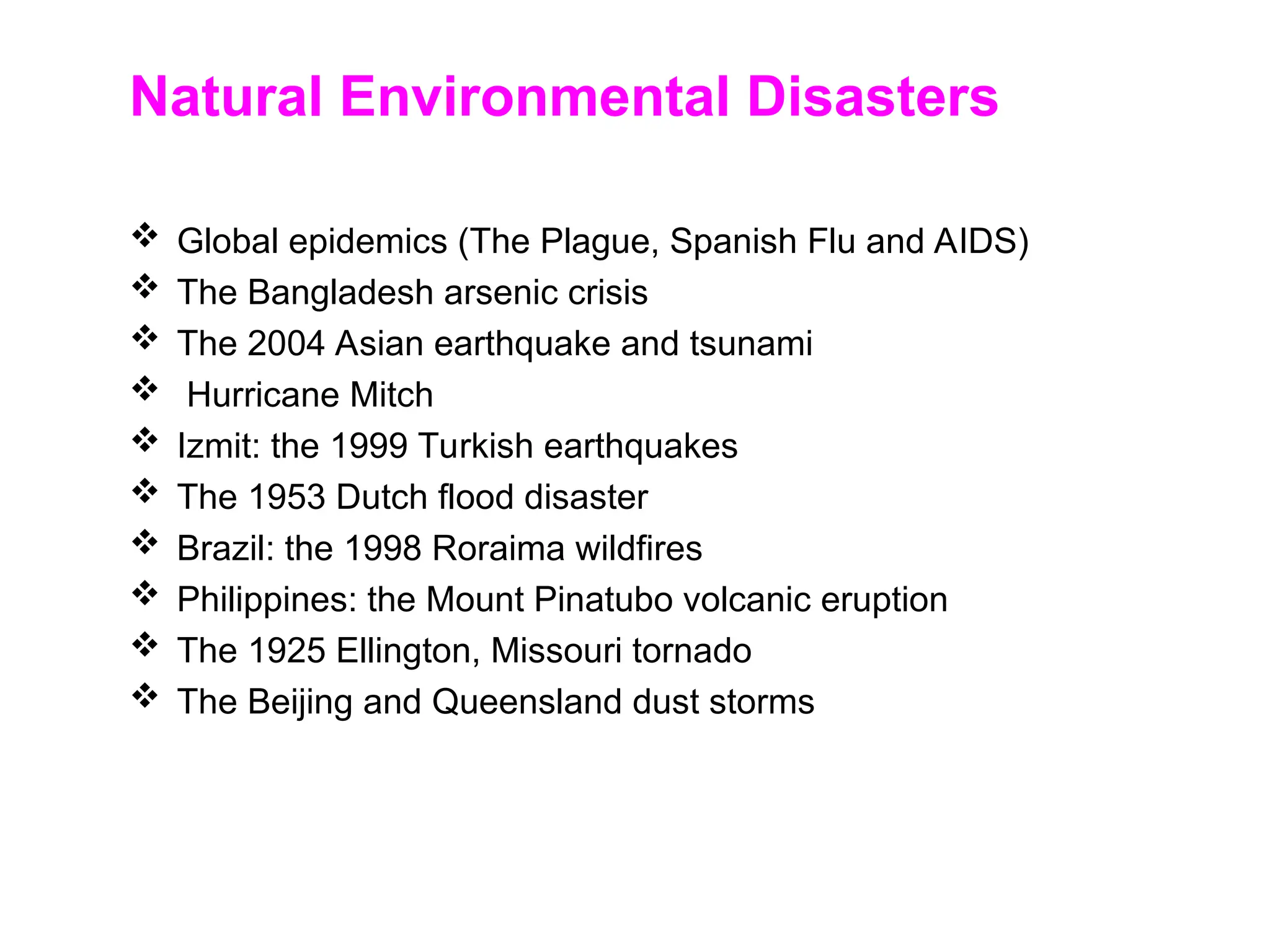 Natural Environmental Disasters

❖ Global epidemics (The Plague, Spanish Flu and AIDS)
❖ The Bangladesh arsenic crisis
❖ The 2004 Asian earthquake and tsunami
❖ Hurricane Mitch
❖ Izmit: the 1999 Turkish earthquakes
❖ The 1953 Dutch flood disaster
❖ Brazil: the 1998 Roraima wildfires
❖ Philippines: the Mount Pinatubo volcanic eruption
❖ The 1925 Ellington, Missouri tornado
❖ The Beijing and Queensland dust storms